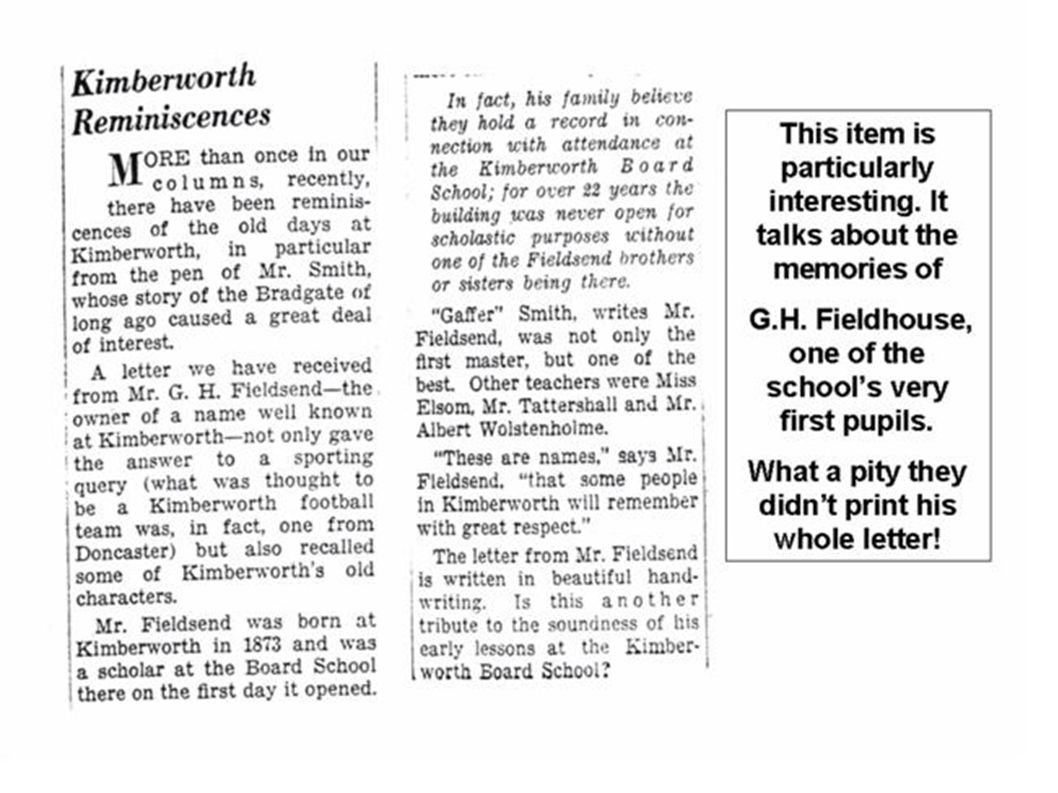 Kimberworth Reminiscences

MORE than once in our columns, recently, there have been reminiscences of the old days at Kimberworth, in particular from the pen of Mr. Smith, whose story of the Bradgate of long ago caused a great deal of interest.

A letter we have received from Mr. G. H. Fieldsend—the owner of a name well known at Kimberworth—not only gave the answer to a sporting query (what was thought to be a Kimberworth football team was, in fact, one from Doncaster) but also recalled some of Kimberworth's old characters.

Mr. Fieldsend was born at Kimberworth in 1873 and was a scholar at the Board School there on the first day it opened.

In fact, his family believe they hold a record in connection with attendance at the Kimberworth Board School; for over 22 years the building was never open for scholastic purposes without one of the Fieldsend brothers or sisters being there.

"Gaffer" Smith, writes Mr. Fieldsend, was not only the first master, but one of the best. Other teachers were Miss Elsom, Mr. Tattershall and Mr. Albert Wolstenholme.

"These are names," says Mr. Fieldsend, "that some people in Kimberworth will remember with great respect."

The letter from Mr. Fieldsend is written in beautiful handwriting. Is this another tribute to the soundness of his early lessons at the Kimberworth Board School?

This item is particularly interesting. It talks about the memories of

G.H. Fieldhouse, one of the school's very first pupils.

What a pity they didn't print his whole letter!